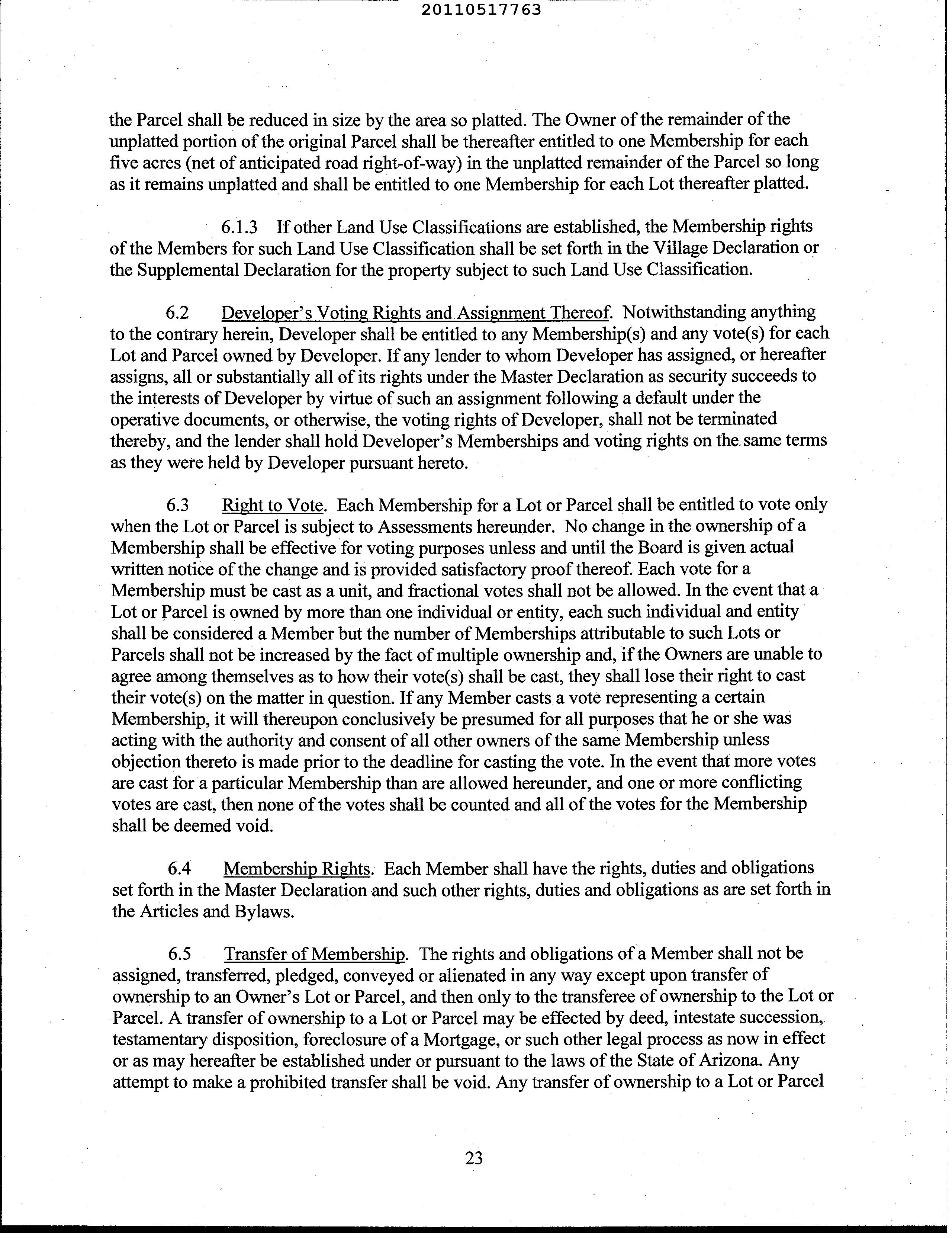 20110517763

the Parcel shall be reduced in size by the area so platted. The Owner of the remainder of the unplatted portion of the original Parcel shall be thereafter entitled to one Membership for each five acres (net of anticipated road right-of-way) in the unplatted remainder of the Parcel so long as it remains unplatted and shall be entitled to one Membership for each Lot thereafter platted.

6.1.3 If other Land Use Classifications are established, the Membership rights of the Members for such Land Use Classification shall be set forth in the Village Declaration or the Supplemental Declaration for the property subject to such Land Use Classification.

6.2 Developer's Voting Rights and Assignment Thereof. Notwithstanding anything to the contrary herein, Developer shall be entitled to any Membership(s) and any vote(s) for each Lot and Parcel owned by Developer. If any lender to whom Developer has assigned, or hereafter assigns, all or substantially all of its rights under the Master Declaration as security succeeds to the interests of Developer by virtue of such an assignment following a default under the operative documents, or otherwise, the voting rights of Developer, shall not be terminated thereby, and the lender shall hold Developer's Memberships and voting rights on the same terms as they were held by Developer pursuant hereto.

6.3 Right to Vote. Each Membership for a Lot or Parcel shall be entitled to vote only when the Lot or Parcel is subject to Assessments hereunder. No change in the ownership of a Membership shall be effective for voting purposes unless and until the Board is given actual written notice of the change and is provided satisfactory proof thereof. Each vote for a Membership must be cast as a unit, and fractional votes shall not be allowed. In the event that a Lot or Parcel is owned by more than one individual or entity, each such individual and entity shall be considered a Member but the number of Memberships attributable to such Lots or Parcels shall not be increased by the fact of multiple ownership and, if the Owners are unable to agree among themselves as to how their vote(s) shall be cast, they shall lose their right to cast their vote(s) on the matter in question. If any Member casts a vote representing a certain Membership, it will thereupon conclusively be presumed for all purposes that he or she was acting with the authority and consent of all other owners of the same Membership unless objection thereto is made prior to the deadline for casting the vote. In the event that more votes are cast for a particular Membership than are allowed hereunder, and one or more conflicting votes are cast, then none of the votes shall be counted and all of the votes for the Membership shall be deemed void.

6.4 Membership Rights. Each Member shall have the rights, duties and obligations set forth in the Master Declaration and such other rights, duties and obligations as are set forth in the Articles and Bylaws.

6.5 Transfer of Membership. The rights and obligations of a Member shall not be assigned, transferred, pledged, conveyed or alienated in any way except upon transfer of ownership to an Owner's Lot or Parcel, and then only to the transferee of ownership to the Lot or Parcel. A transfer of ownership to a Lot or Parcel may be effected by deed, intestate succession, testamentary disposition, foreclosure of a Mortgage, or such other legal process as now in effect or as may hereafter be established under or pursuant to the laws of the State of Arizona. Any attempt to make a prohibited transfer shall be void. Any transfer of ownership to a Lot or Parcel

23